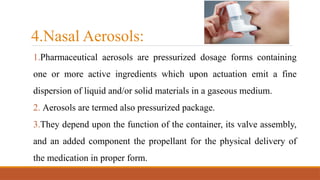 4.Nasal Aerosols:

1.Pharmaceutical aerosols are pressurized dosage forms containing one or more active ingredients which upon actuation emit a fine dispersion of liquid and/or solid materials in a gaseous medium.

2. Aerosols are termed also pressurized package.

3.They depend upon the function of the container, its valve assembly, and an added component the propellant for the physical delivery of the medication in proper form.